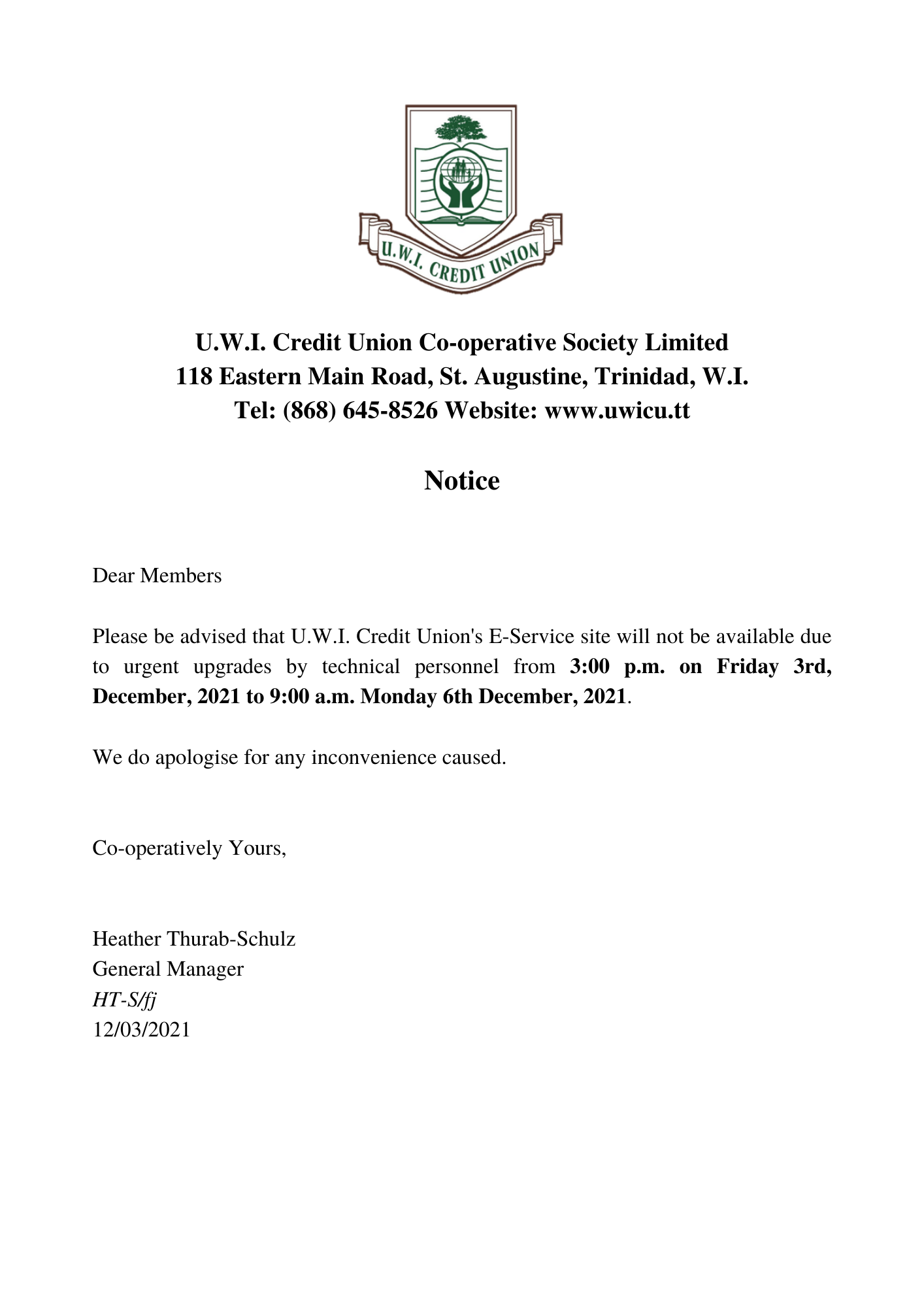 U.W.I. CREDIT UNION

U.W.I. Credit Union Co-operative Society Limited
118 Eastern Main Road, St. Augustine, Trinidad, W.I.
Tel: (868) 645-8526 Website: www.uwicu.tt

Notice

Dear Members

Please be advised that U.W.I. Credit Union's E-Service site will not be available due to urgent upgrades by technical personnel from 3:00 p.m. on Friday 3rd, December, 2021 to 9:00 a.m. Monday 6th December, 2021.

We do apologise for any inconvenience caused.

Co-operatively Yours,

Heather Thurab-Schulz
General Manager
HT-S/fj
12/03/2021